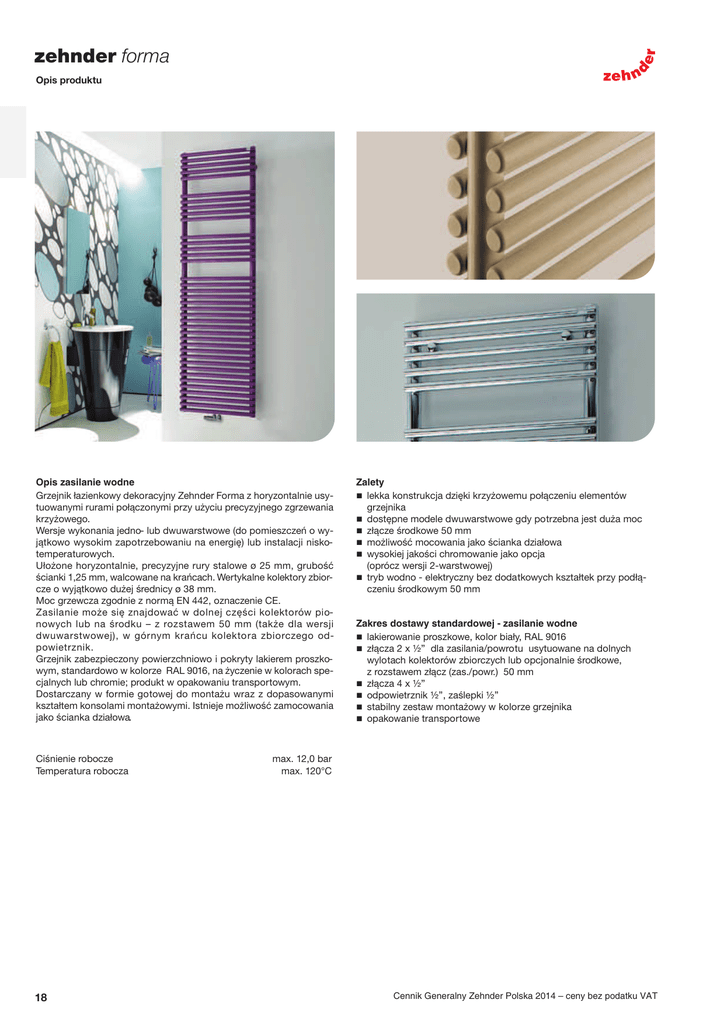 zehnder forma

Opis produktu

zehnder

Opis zasilanie wodne

Grzejnik łazienkowy dekoracyjny Zehnder Forma z horyzontalnie usytuowanymi rurami połączonymi przy użyciu precyzyjnego zgrzewania krzyżowego.
Wersje wykonania jedno- lub dwuwarstwowe (do pomieszczeń o wyjątkowo wysokim zapotrzebowaniu na energię) lub instalacji niskotemperaturowych.
Ułożone horyzontalnie, precyzyjne rury stalowe ø 25 mm, grubość ścianki 1,25 mm, walcowane na krańcach. Wertykalne kolektory zbiorcze o wyjątkowo dużej średnicy ø 38 mm.
Moc grzewcza zgodnie z normą EN 442, oznaczenie CE.
Zasilanie może się znajdować w dolnej części kolektorów pionowych lub na środku – z rozstawem 50 mm (także dla wersji dwuwarstwowej), w górnym krańcu kolektora zbiorczego odpowietrznik.
Grzejnik zabezpieczony powierzchniowo i pokryty lakierem proszkowym, standardowo w kolorze RAL 9016, na życzenie w kolorach specjalnych lub chromie; produkt w opakowaniu transportowym.
Dostarczany w formie gotowej do montażu wraz z dopasowanymi kształtem konsolami montażowymi. Istnieje możliwość zamocowania jako ścianka działowa.

Ciśnienie robocze max. 12,0 bar
Temperatura robocza max. 120°C

Zalety
■ lekka konstrukcja dzięki krzyżowemu połączeniu elementów grzejnika
■ dostępne modele dwuwarstwowe gdy potrzebna jest duża moc
■ złącze środkowe 50 mm
■ możliwość mocowania jako ścianka działowa
■ wysokiej jakości chromowanie jako opcja (oprócz wersji 2-warstwowej)
■ tryb wodno - elektryczny bez dodatkowych kształtek przy podłączeniu środkowym 50 mm

Zakres dostawy standardowej - zasilanie wodne
■ lakierowanie proszkowe, kolor biały, RAL 9016
■ złącza 2 x ½" dla zasilania/powrotu usytuowane na dolnych wylotach kolektorów zbiorczych lub opcjonalnie środkowe, z rozstawem złącz (zas./powr.) 50 mm
■ złącza 4 x ½"
■ odpowietrznik ½", zaślepki ½"
■ stabilny zestaw montażowy w kolorze grzejnika
■ opakowanie transportowe

18

Cennik Generalny Zehnder Polska 2014 – ceny bez podatku VAT